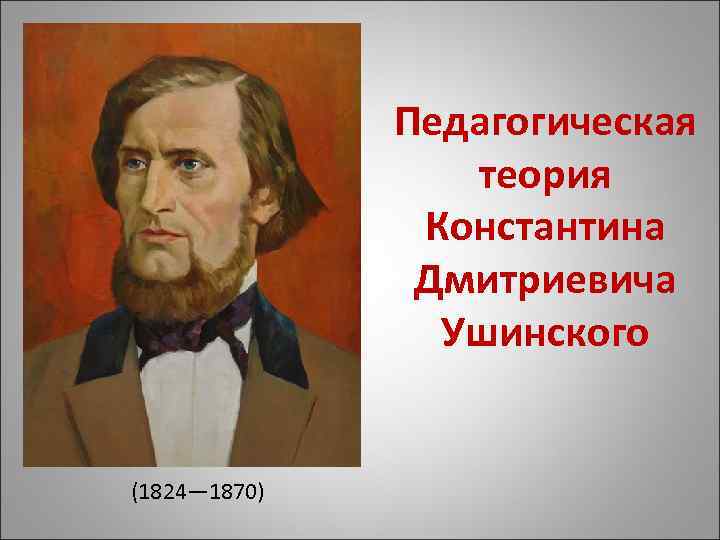 Педагогическая теория Константина Дмитриевича Ушинского

(1824—1870)